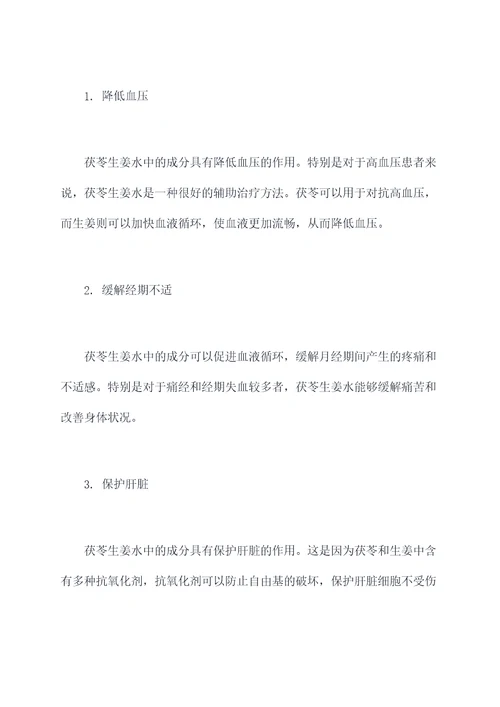 1. 降低血压

茯苓生姜水中的成分具有降低血压的作用。特别是对于高血压患者来说，茯苓生姜水是一种很好的辅助治疗方法。茯苓可以用于对抗高血压，而生姜则可以加快血液循环，使血液更加流畅，从而降低血压。

2. 缓解经期不适

茯苓生姜水中的成分可以促进血液循环，缓解月经期间产生的疼痛和不适感。特别是对于痛经和经期失血较多者，茯苓生姜水能够缓解痛苦和改善身体状况。

3. 保护肝脏

茯苓生姜水中的成分具有保护肝脏的作用。这是因为茯苓和生姜中含有多种抗氧化剂，抗氧化剂可以防止自由基的破坏，保护肝脏细胞不受伤